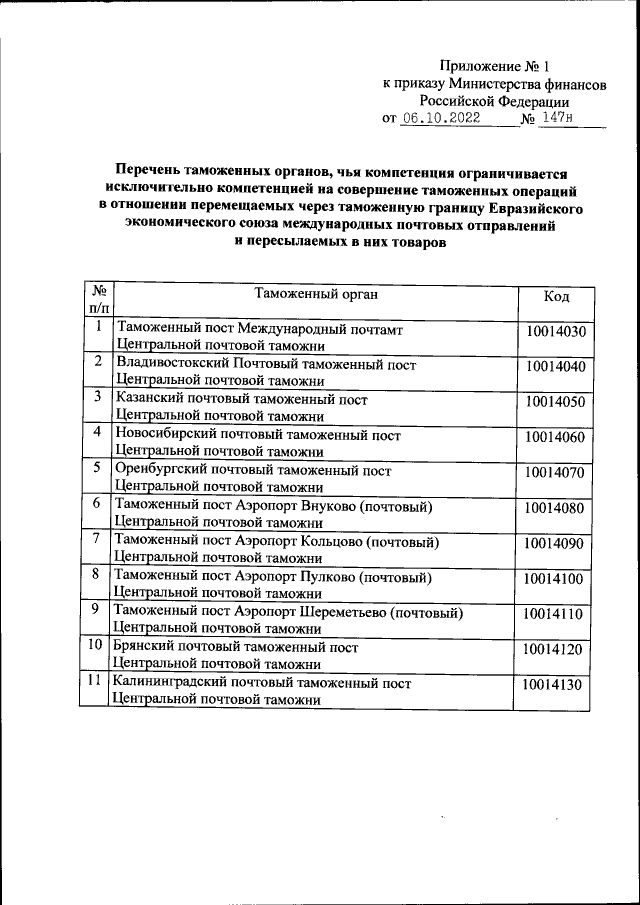 Приложение № 1
к приказу Министерства финансов
Российской Федерации
от 06.10.2022 № 147н

Перечень таможенных органов, чья компетенция ограничивается исключительно компетенцией на совершение таможенных операций в отношении перемещаемых через таможенную границу Евразийского экономического союза международных почтовых отправлений и пересылаемых в них товаров

| № п/п | Таможенный орган | Код |
|---|---|---|
| 1 | Таможенный пост Международный почтамт Центральной почтовой таможни | 10014030 |
| 2 | Владивостокский Почтовый таможенный пост Центральной почтовой таможни | 10014040 |
| 3 | Казанский почтовый таможенный пост Центральной почтовой таможни | 10014050 |
| 4 | Новосибирский почтовый таможенный пост Центральной почтовой таможни | 10014060 |
| 5 | Оренбургский почтовый таможенный пост Центральной почтовой таможни | 10014070 |
| 6 | Таможенный пост Аэропорт Внуково (почтовый) Центральной почтовой таможни | 10014080 |
| 7 | Таможенный пост Аэропорт Кольцово (почтовый) Центральной почтовой таможни | 10014090 |
| 8 | Таможенный пост Аэропорт Пулково (почтовый) Центральной почтовой таможни | 10014100 |
| 9 | Таможенный пост Аэропорт Шереметьево (почтовый) Центральной почтовой таможни | 10014110 |
| 10 | Брянский почтовый таможенный пост Центральной почтовой таможни | 10014120 |
| 11 | Калининградский почтовый таможенный пост Центральной почтовой таможни | 10014130 |